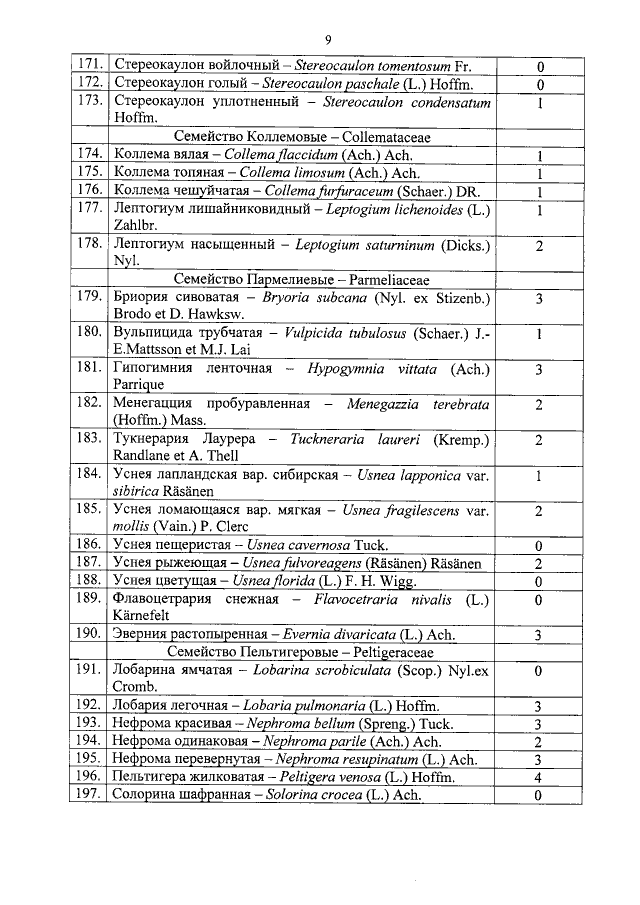 9

| | | |
|---|---|---|
| 171. | Стереокаулон войлочный – Stereocaulon tomentosum Fr. | 0 |
| 172. | Стереокаулон голый – Stereocaulon paschale (L.) Hoffm. | 0 |
| 173. | Стереокаулон уплотненный – Stereocaulon condensatum Hoffm. | 1 |
| | Семейство Коллемовые – Collemataceae | |
| 174. | Коллема вялая – Collema flaccidum (Ach.) Ach. | 1 |
| 175. | Коллема топяная – Collema limosum (Ach.) Ach. | 1 |
| 176. | Коллема чешуйчатая – Collema furfuraceum (Schaer.) DR. | 1 |
| 177. | Лептогиум лишайниковидный – Leptogium lichenoides (L.) Zahlbr. | 1 |
| 178. | Лептогиум насыщенный – Leptogium saturninum (Dicks.) Nyl. | 2 |
| | Семейство Пармелиевые – Parmeliaceae | |
| 179. | Бриория сивоватая – Bryoria subcana (Nyl. ex Stizenb.) Brodo et D. Hawksw. | 3 |
| 180. | Вульпицида трубчатая – Vulpicida tubulosus (Schaer.) J.-E.Mattsson et M.J. Lai | 1 |
| 181. | Гипогимния ленточная – Hypogymnia vittata (Ach.) Parrique | 3 |
| 182. | Менегацция пробуравленная – Menegazzia terebrata (Hoffm.) Mass. | 2 |
| 183. | Тукнерария Лаурера – Tuckneraria laureri (Kremp.) Randlane et A. Thell | 2 |
| 184. | Уснея лапландская вар. сибирская – Usnea lapponica var. sibirica Räsänen | 1 |
| 185. | Уснея ломающаяся вар. мягкая – Usnea fragilescens var. mollis (Vain.) P. Clerc | 2 |
| 186. | Уснея пещеристая – Usnea cavernosa Tuck. | 0 |
| 187. | Уснея рыжеющая – Usnea fulvoreagens (Räsänen) Räsänen | 2 |
| 188. | Уснея цветущая – Usnea florida (L.) F. H. Wigg. | 0 |
| 189. | Флавоцетрария снежная – Flavocetraria nivalis (L.) Kärnefelt | 0 |
| 190. | Эверния растопыренная – Evernia divaricata (L.) Ach. | 3 |
| | Семейство Пельтигеровые – Peltigeraceae | |
| 191. | Лобарина ямчатая – Lobarina scrobiculata (Scop.) Nyl.ex Cromb. | 0 |
| 192. | Лобария легочная – Lobaria pulmonaria (L.) Hoffm. | 3 |
| 193. | Нефрома красивая – Nephroma bellum (Spreng.) Tuck. | 3 |
| 194. | Нефрома одинаковая – Nephroma parile (Ach.) Ach. | 2 |
| 195. | Нефрома перевернутая – Nephroma resupinatum (L.) Ach. | 3 |
| 196. | Пельтигера жилковатая – Peltigera venosa (L.) Hoffm. | 4 |
| 197. | Солорина шафранная – Solorina crocea (L.) Ach. | 0 |